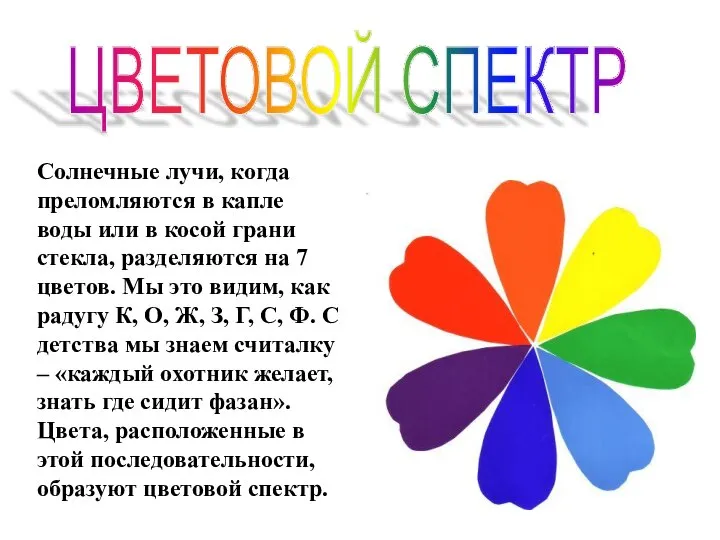 ЦВЕТОВОЙ СПЕКТР

Солнечные лучи, когда преломляются в капле воды или в косой грани стекла, разделяются на 7 цветов. Мы это видим, как радугу К, О, Ж, З, Г, С, Ф. С детства мы знаем считалку – «каждый охотник желает, знать где сидит фазан». Цвета, расположенные в этой последовательности, образуют цветовой спектр.